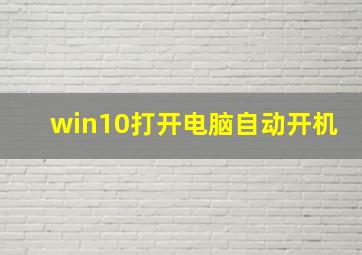 win10打开电脑自动开机